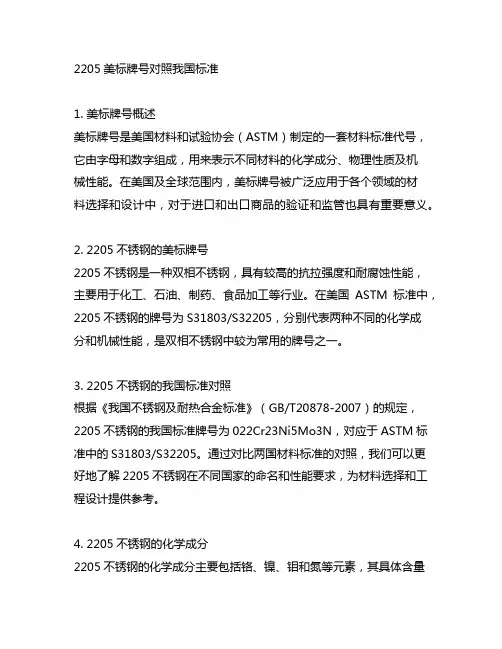 2205 美标牌号对照我国标准

1. 美标牌号概述
美标牌号是美国材料和试验协会（ASTM）制定的一套材料标准代号，它由字母和数字组成，用来表示不同材料的化学成分、物理性质及机械性能。在美国及全球范围内，美标牌号被广泛应用于各个领域的材料选择和设计中，对于进口和出口商品的验证和监管也具有重要意义。

2. 2205 不锈钢的美标牌号
2205 不锈钢是一种双相不锈钢，具有较高的抗拉强度和耐腐蚀性能，主要用于化工、石油、制药、食品加工等行业。在美国 ASTM 标准中，2205 不锈钢的牌号为 S31803/S32205，分别代表两种不同的化学成分和机械性能，是双相不锈钢中较为常用的牌号之一。

3. 2205 不锈钢的我国标准对照
根据《我国不锈钢及耐热合金标准》（GB/T20878-2007）的规定，2205 不锈钢的我国标准牌号为 022Cr23Ni5Mo3N，对应于 ASTM 标准中的 S31803/S32205。通过对比两国材料标准的对照，我们可以更好地了解 2205 不锈钢在不同国家的命名和性能要求，为材料选择和工程设计提供参考。

4. 2205 不锈钢的化学成分
2205 不锈钢的化学成分主要包括铬、镍、钼和氮等元素，其具体含量